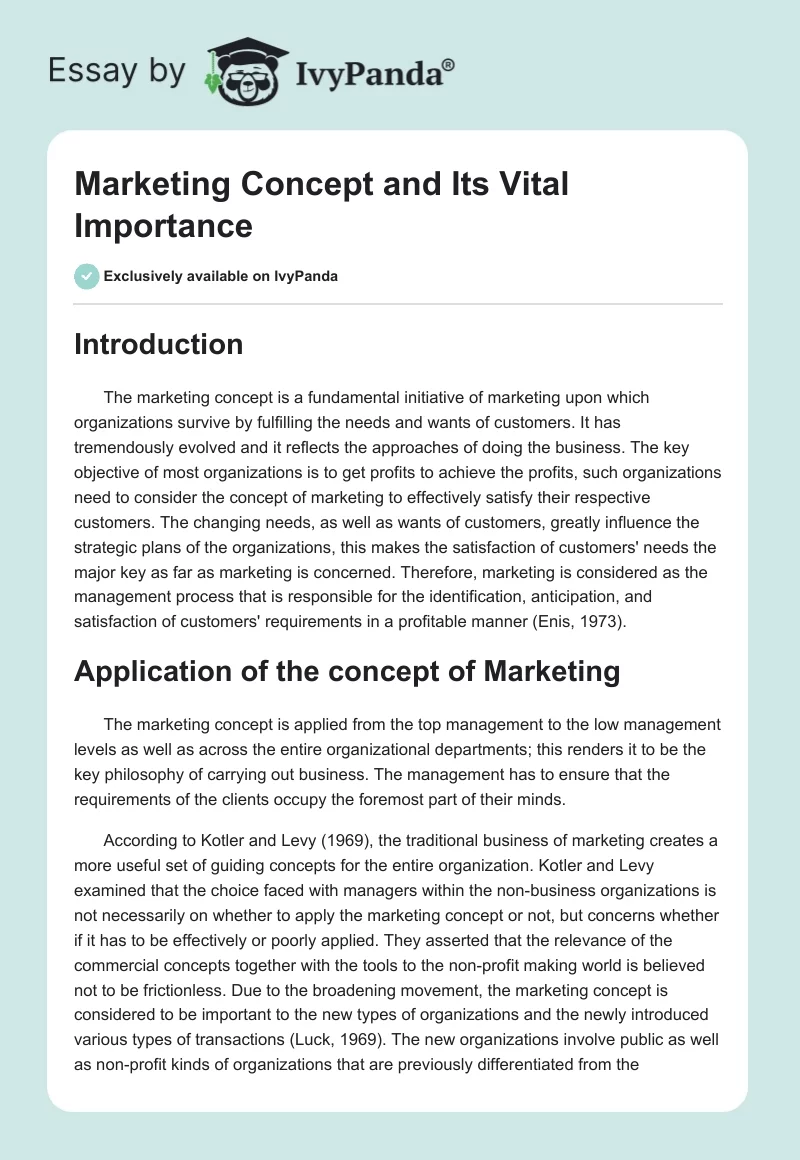 Essay by IvyPanda®

Marketing Concept and Its Vital Importance

Exclusively available on IvyPanda

Introduction

The marketing concept is a fundamental initiative of marketing upon which organizations survive by fulfilling the needs and wants of customers. It has tremendously evolved and it reflects the approaches of doing the business. The key objective of most organizations is to get profits to achieve the profits, such organizations need to consider the concept of marketing to effectively satisfy their respective customers. The changing needs, as well as wants of customers, greatly influence the strategic plans of the organizations, this makes the satisfaction of customers' needs the major key as far as marketing is concerned. Therefore, marketing is considered as the management process that is responsible for the identification, anticipation, and satisfaction of customers' requirements in a profitable manner (Enis, 1973).

Application of the concept of Marketing

The marketing concept is applied from the top management to the low management levels as well as across the entire organizational departments; this renders it to be the key philosophy of carrying out business. The management has to ensure that the requirements of the clients occupy the foremost part of their minds.

According to Kotler and Levy (1969), the traditional business of marketing creates a more useful set of guiding concepts for the entire organization. Kotler and Levy examined that the choice faced with managers within the non-business organizations is not necessarily on whether to apply the marketing concept or not, but concerns whether if it has to be effectively or poorly applied. They asserted that the relevance of the commercial concepts together with the tools to the non-profit making world is believed not to be frictionless. Due to the broadening movement, the marketing concept is considered to be important to the new types of organizations and the newly introduced various types of transactions (Luck, 1969). The new organizations involve public as well as non-profit kinds of organizations that are previously differentiated from the